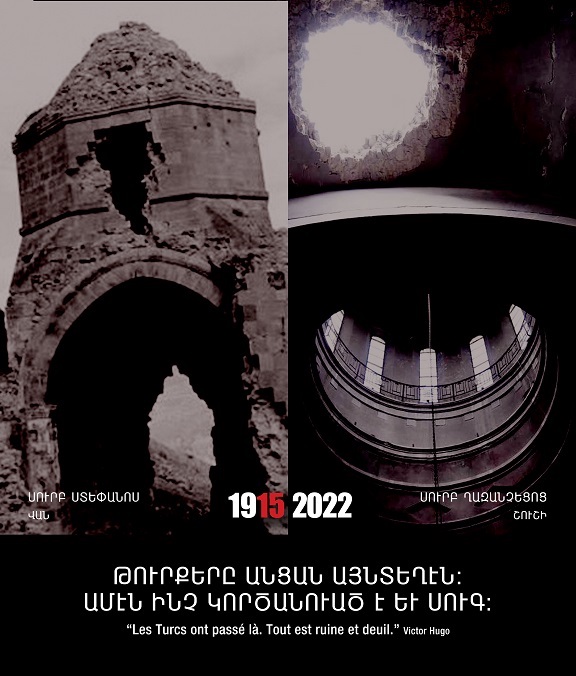 ՍՈՒՐԲ ՍՏԵՓԱՆՈՍ
ՎԱՆ

1915 2022

ՍՈՒՐԲ ՂԱԶԱՆՉԵՑՈՑ
ՇՈՒՇԻ

ԹՈՒՐՔԵՐԸ ԱՆՑԱՆ ԱՅՆՏԵՂԷՆ:
ԱՄԷՆ ԻՆՉ ԿՈՐԾԱՆՈՒԱԾ Է ԵՒ ՍՈՒԳ:

"Les Turcs ont passé là. Tout est ruine et deuil." Victor Hugo